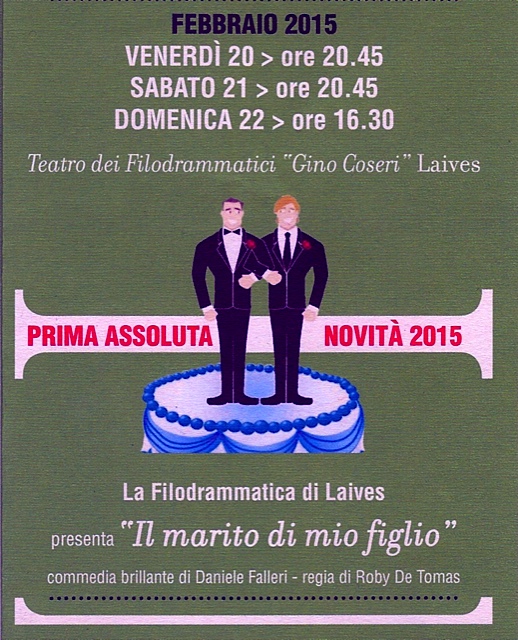 FEBBRAIO 2015
VENERDÌ 20 > ore 20.45
SABATO 21 > ore 20.45
DOMENICA 22 > ore 16.30

Teatro dei Filodrammatici "Gino Coseri" Laives

PRIMA ASSOLUTA
NOVITÀ 2015

La Filodrammatica di Laives
presenta "Il marito di mio figlio"
commedia brillante di Daniele Falleri - regia di Roby De Tomas